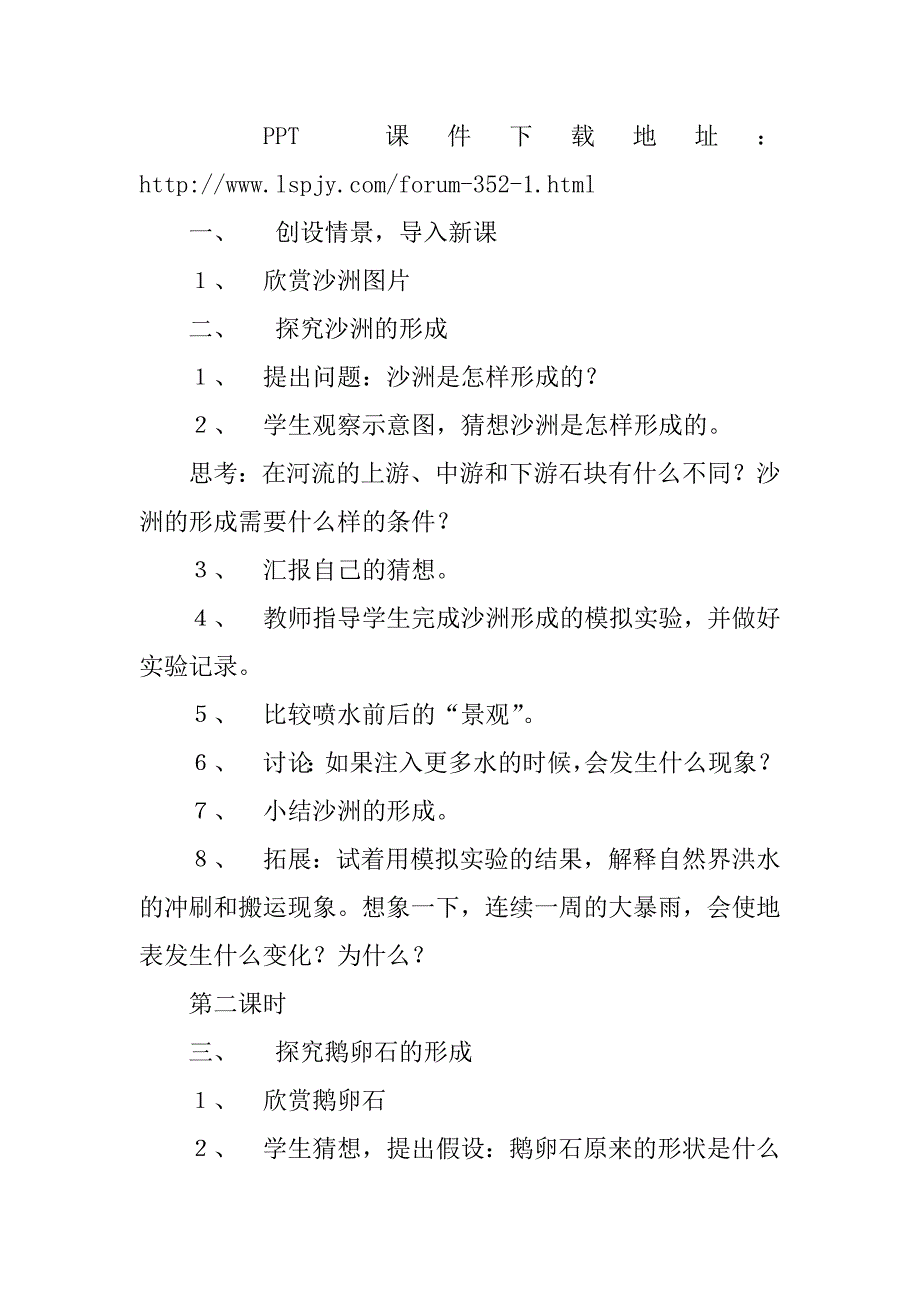 PPT 课件下载地址：http://www.lspjy.com/forum-352-1.html

一、 创设情景，导入新课

1、 欣赏沙洲图片

二、 探究沙洲的形成

1、 提出问题：沙洲是怎样形成的？

2、 学生观察示意图，猜想沙洲是怎样形成的。

思考：在河流的上游、中游和下游石块有什么不同？沙洲的形成需要什么样的条件？

3、 汇报自己的猜想。

4、 教师指导学生完成沙洲形成的模拟实验，并做好实验记录。

5、 比较喷水前后的“景观”。

6、 讨论：如果注入更多水的时候，会发生什么现象？

7、 小结沙洲的形成。

8、 拓展：试着用模拟实验的结果，解释自然界洪水的冲刷和搬运现象。想象一下，连续一周的大暴雨，会使地表发生什么变化？为什么？

第二课时

三、 探究鹅卵石的形成

1、 欣赏鹅卵石

2、 学生猜想，提出假设：鹅卵石原来的形状是什么